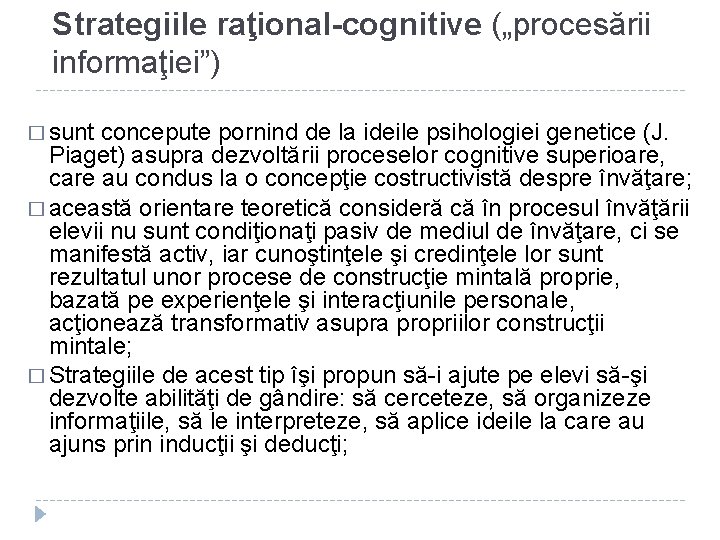 Strategiile raţional-cognitive („procesării informaţiei”)

□ sunt concepute pornind de la ideile psihologiei genetice (J. Piaget) asupra dezvoltării proceselor cognitive superioare, care au condus la o concepţie costructivistă despre învăţare;

□ această orientare teoretică consideră că în procesul învăţării elevii nu sunt condiţionaţi pasiv de mediul de învăţare, ci se manifestă activ, iar cunoştinţele şi credinţele lor sunt rezultatul unor procese de construcţie mintală proprie, bazată pe experienţele şi interacţiunile personale, acţionează transformativ asupra propriilor construcţii mintale;

□ Strategiile de acest tip îşi propun să-i ajute pe elevi să-şi dezvolte abilităţi de gândire: să cerceteze, să organizeze informaţiile, să le interpreteze, să aplice ideile la care au ajuns prin inducţii şi deducţi;